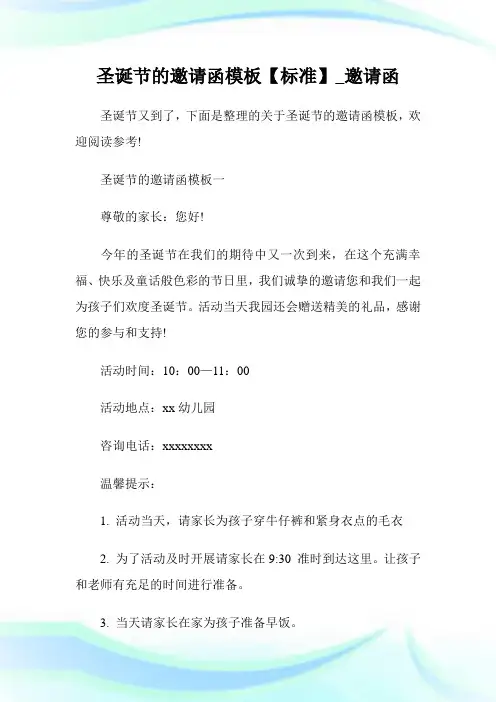 圣诞节的邀请函模板【标准】_邀请函

圣诞节又到了，下面是整理的关于圣诞节的邀请函模板，欢迎阅读参考!

圣诞节的邀请函模板一

尊敬的家长：您好!

今年的圣诞节在我们的期待中又一次到来，在这个充满幸福、快乐及童话般色彩的节日里，我们诚挚的邀请您和我们一起为孩子们欢度圣诞节。活动当天我园还会赠送精美的礼品，感谢您的参与和支持!

活动时间：10：00—11：00

活动地点：xx 幼儿园

咨询电话：xxxxxxxx

温馨提示：

1. 活动当天，请家长为孩子穿牛仔裤和紧身衣点的毛衣

2. 为了活动及时开展请家长在 9:30 准时到达这里。让孩子和老师有充足的时间进行准备。

3. 当天请家长在家为孩子准备早饭。